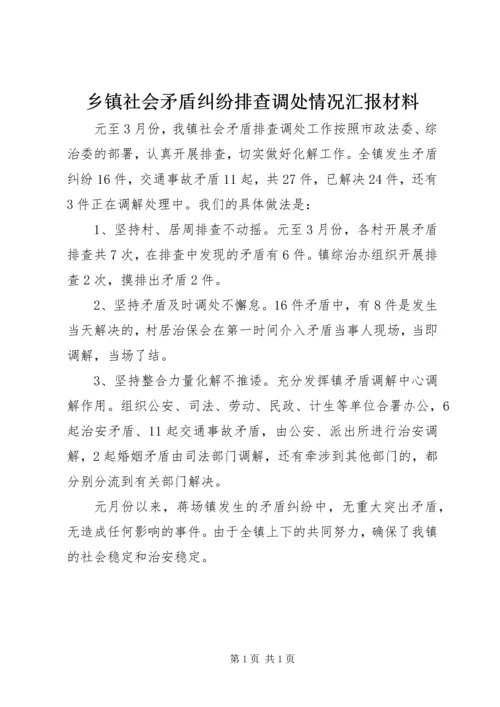 乡镇社会矛盾纠纷排查调处情况汇报材料

元至3月份，我镇社会矛盾排查调处工作按照市政法委、综治委的部署，认真开展排查，切实做好化解工作。全镇发生矛盾纠纷16件，交通事故矛盾11起，共27件，已解决24件，还有3件正在调解处理中。我们的具体做法是：

1、坚持村、居周排查不动摇。元至3月份，各村开展矛盾排查共7次，在排查中发现的矛盾有6件。镇综治办组织开展排查2次，摸排出矛盾2件。

2、坚持矛盾及时调处不懈怠。16件矛盾中，有8件是发生当天解决的，村居治保会在第一时间介入矛盾当事人现场，当即调解，当场了结。

3、坚持整合力量化解不推诿。充分发挥镇矛盾调解中心调解作用。组织公安、司法、劳动、民政、计生等单位合署办公，6起治安矛盾、11起交通事故矛盾，由公安、派出所进行治安调解，2起婚姻矛盾由司法部门调解，还有牵涉到其他部门的，都分别分流到有关部门解决。

元月份以来，蒋场镇发生的矛盾纠纷中，无重大突出矛盾，无造成任何影响的事件。由于全镇上下的共同努力，确保了我镇的社会稳定和治安稳定。

第1页 共1页